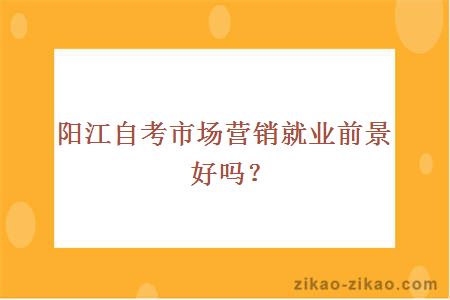 阳江自考市场营销就业前景好吗？

zikao-zikao.com